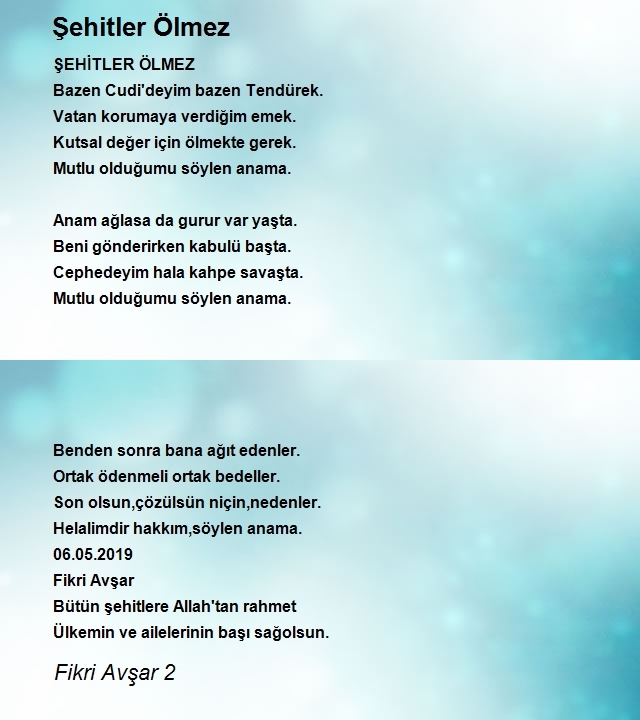 Şehitler Ölmez

ŞEHİTLER ÖLMEZ
Bazen Cudi'deyim bazen Tendürek.
Vatan korumaya verdiğim emek.
Kutsal değer için ölmekte gerek.
Mutlu olduğumu söylen anama.

Anam ağlasa da gurur var yaşta.
Beni gönderirken kabulü başta.
Cephedeyim hala kahpe savaşta.
Mutlu olduğumu söylen anama.

Benden sonra bana ağıt edenler.
Ortak ödenmeli ortak bedeller.
Son olsun,çözülsün niçin,nedenler.
Helalimdir hakkım,söylen anama.
06.05.2019
Fikri Avşar
Bütün şehitlere Allah'tan rahmet
Ülkemin ve ailelerinin başı sağolsun.

Fikri Avşar 2